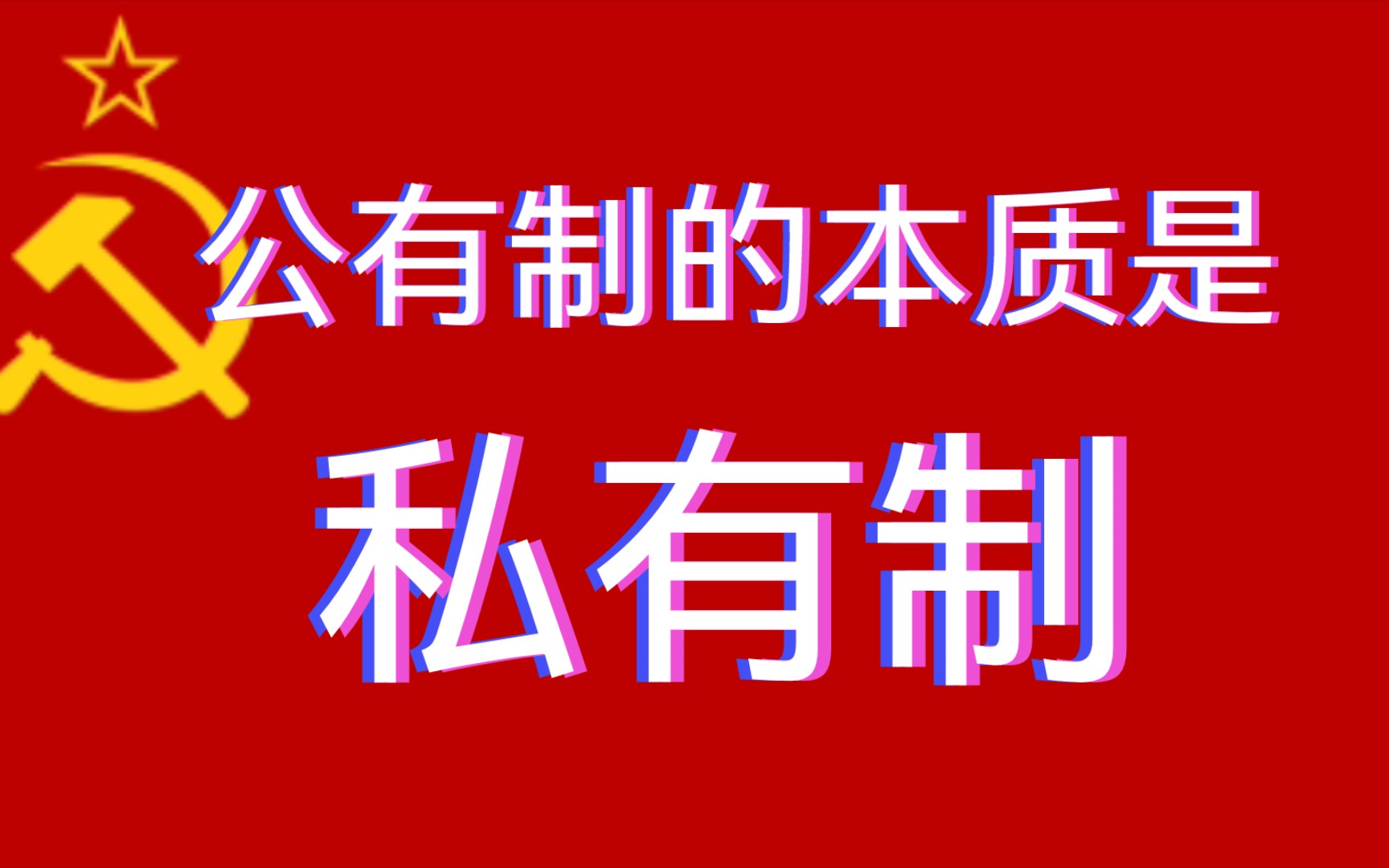 公有制的本质是

私有制